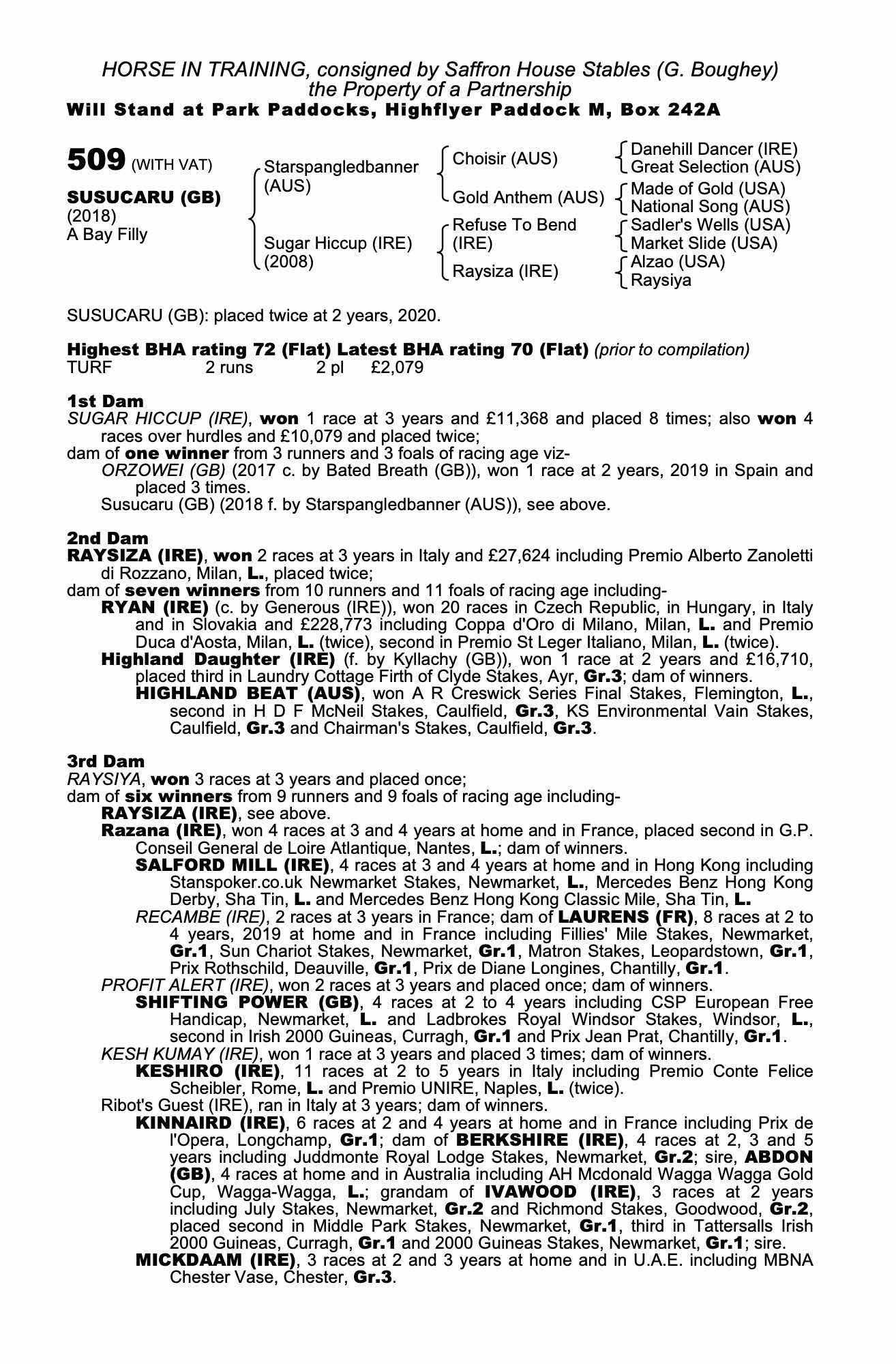 HORSE IN TRAINING, consigned by Saffron House Stables (G. Boughey)
the Property of a Partnership
Will Stand at Park Paddocks, Highflyer Paddock M, Box 242A

509 (WITH VAT)

SUSUCARU (GB)
(2018)
A Bay Filly

Starspangledbanner (AUS)
Sugar Hiccup (IRE) (2008)

Choisir (AUS)
Gold Anthem (AUS)
Refuse To Bend (IRE)
Raysiza (IRE)

Danehill Dancer (IRE)
Great Selection (AUS)
Made of Gold (USA)
National Song (AUS)
Sadler's Wells (USA)
Market Slide (USA)
Alzao (USA)
Raysiya

SUSUCARU (GB): placed twice at 2 years, 2020.

Highest BHA rating 72 (Flat) Latest BHA rating 70 (Flat) (prior to compilation)
TURF 2 runs 2 pl £2,079

1st Dam
SUGAR HICCUP (IRE), won 1 race at 3 years and £11,368 and placed 8 times; also won 4 races over hurdles and £10,079 and placed twice;
dam of one winner from 3 runners and 3 foals of racing age viz-
ORZOWEI (GB) (2017 c. by Bated Breath (GB)), won 1 race at 2 years, 2019 in Spain and placed 3 times.
Susucaru (GB) (2018 f. by Starspangledbanner (AUS)), see above.

2nd Dam
RAYSIZA (IRE), won 2 races at 3 years in Italy and £27,624 including Premio Alberto Zanoletti di Rozzano, Milan, L., placed twice;
dam of seven winners from 10 runners and 11 foals of racing age including-
RYAN (IRE) (c. by Generous (IRE)), won 20 races in Czech Republic, in Hungary, in Italy and in Slovakia and £228,773 including Coppa d'Oro di Milano, Milan, L. and Premio Duca d'Aosta, Milan, L. (twice), second in Premio St Leger Italiano, Milan, L. (twice).
Highland Daughter (IRE) (f. by Kyllachy (GB)), won 1 race at 2 years and £16,710, placed third in Laundry Cottage Firth of Clyde Stakes, Ayr, Gr.3; dam of winners.
HIGHLAND BEAT (AUS), won A R Creswick Series Final Stakes, Flemington, L., second in H D F McNeil Stakes, Caulfield, Gr.3, KS Environmental Vain Stakes, Caulfield, Gr.3 and Chairman's Stakes, Caulfield, Gr.3.

3rd Dam
RAYSIYA, won 3 races at 3 years and placed once;
dam of six winners from 9 runners and 9 foals of racing age including-
RAYSIZA (IRE), see above.
Razana (IRE), won 4 races at 3 and 4 years at home and in France, placed second in G.P. Conseil General de Loire Atlantique, Nantes, L.; dam of winners.
SALFORD MILL (IRE), 4 races at 3 and 4 years at home and in Hong Kong including Stanspoker.co.uk Newmarket Stakes, Newmarket, L., Mercedes Benz Hong Kong Derby, Sha Tin, L. and Mercedes Benz Hong Kong Classic Mile, Sha Tin, L.
RECAMBE (IRE), 2 races at 3 years in France; dam of LAURENS (FR), 8 races at 2 to 4 years, 2019 at home and in France including Fillies' Mile Stakes, Newmarket, Gr.1, Sun Chariot Stakes, Newmarket, Gr.1, Matron Stakes, Leopardstown, Gr.1, Prix Rothschild, Deauville, Gr.1, Prix de Diane Longines, Chantilly, Gr.1.
PROFIT ALERT (IRE), won 2 races at 3 years and placed once; dam of winners.
SHIFTING POWER (GB), 4 races at 2 to 4 years including CSP European Free Handicap, Newmarket, L. and Ladbrokes Royal Windsor Stakes, Windsor, L., second in Irish 2000 Guineas, Curragh, Gr.1 and Prix Jean Prat, Chantilly, Gr.1.
KESH KUMAY (IRE), won 1 race at 3 years and placed 3 times; dam of winners.
KESHIRO (IRE), 11 races at 2 to 5 years in Italy including Premio Conte Felice Scheibler, Rome, L. and Premio UNIRE, Naples, L. (twice).
Ribot's Guest (IRE), ran in Italy at 3 years; dam of winners.
KINNAIRD (IRE), 6 races at 2 and 4 years at home and in France including Prix de l'Opera, Longchamp, Gr.1; dam of BERKSHIRE (IRE), 4 races at 2, 3 and 5 years including Juddmonte Royal Lodge Stakes, Newmarket, Gr.2; sire, ABDON (GB), 4 races at home and in Australia including AH Mcdonald Wagga Wagga Gold Cup, Wagga-Wagga, L.; grandam of IVAWOOD (IRE), 3 races at 2 years including July Stakes, Newmarket, Gr.2 and Richmond Stakes, Goodwood, Gr.2, placed second in Middle Park Stakes, Newmarket, Gr.1, third in Tattersalls Irish 2000 Guineas, Curragh, Gr.1 and 2000 Guineas Stakes, Newmarket, Gr.1; sire.
MICKDAAM (IRE), 3 races at 2 and 3 years at home and in U.A.E. including MBNA Chester Vase, Chester, Gr.3.